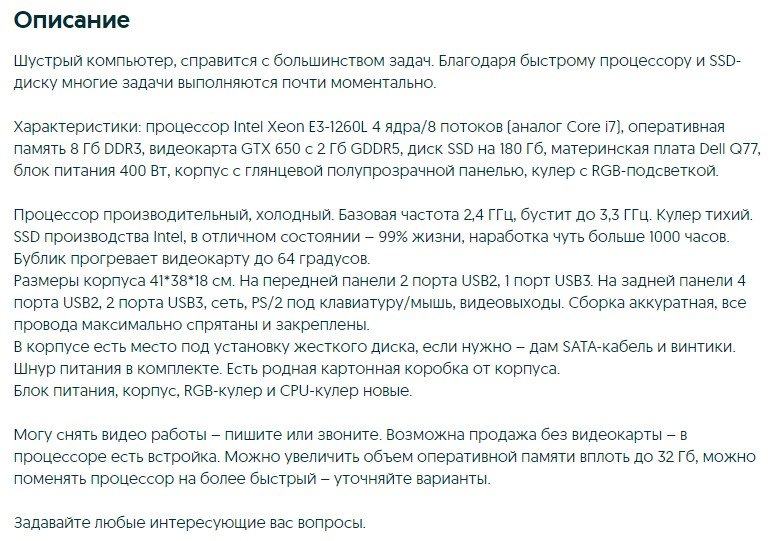 Описание

Шустрый компьютер, справится с большинством задач. Благодаря быстрому процессору и SSD-диску многие задачи выполняются почти моментально.

Характеристики: процессор Intel Xeon E3-1260L 4 ядра/8 потоков (аналог Core i7), оперативная память 8 Гб DDR3, видеокарта GTX 650 с 2 Гб GDDR5, диск SSD на 180 Гб, материнская плата Dell Q77, блок питания 400 Вт, корпус с глянцевой полупрозрачной панелью, кулер с RGB-подсветкой.

Процессор производительный, холодный. Базовая частота 2,4 ГГц, бустит до 3,3 ГГц. Кулер тихий.
SSD производства Intel, в отличном состоянии – 99% жизни, наработка чуть больше 1000 часов.
Бублик прогревает видеокарту до 64 градусов.
Размеры корпуса 41*38*18 см. На передней панели 2 порта USB2, 1 порт USB3. На задней панели 4 порта USB2, 2 порта USB3, сеть, PS/2 под клавиатуру/мышь, видеовыходы. Сборка аккуратная, все провода максимально спрятаны и закреплены.
В корпусе есть место под установку жесткого диска, если нужно – дам SATA-кабель и винтики.
Шнур питания в комплекте. Есть родная картонная коробка от корпуса.
Блок питания, корпус, RGB-кулер и CPU-кулер новые.

Могу снять видео работы – пишите или звоните. Возможна продажа без видеокарты – в процессоре есть встройка. Можно увеличить объем оперативной памяти вплоть до 32 Гб, можно поменять процессор на более быстрый – уточняйте варианты.

Задавайте любые интересующие вас вопросы.